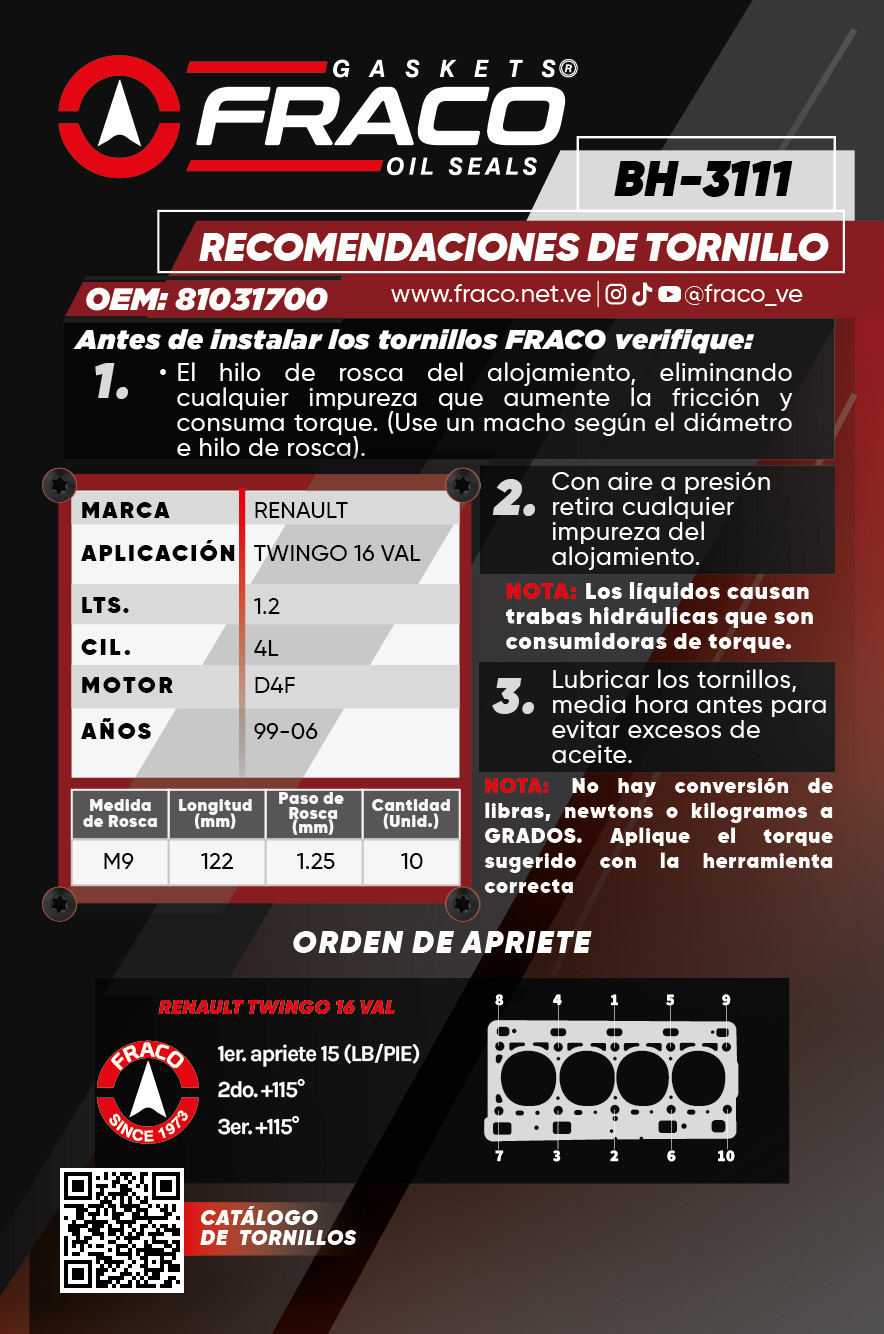 GASKETS®
FRACO
OIL SEALS

BH-3111

RECOMENDACIONES DE TORNILLO

OEM: 81031700

www.fraco.net.ve | @fraco_ve

Antes de instalar los tornillos FRACO verifique:

1. • El hilo de rosca del alojamiento, eliminando cualquier impureza que aumente la fricción y consuma torque. (Use un macho según el diámetro e hilo de rosca).

| MARCA | RENAULT |
|---|---|
| APLICACIÓN | TWINGO 16 VAL |
| LTS. | 1.2 |
| CIL. | 4L |
| MOTOR | D4F |
| AÑOS | 99-06 |

| Medida de Rosca | Longitud (mm) | Paso de Rosca (mm) | Cantidad (Unid.) |
|---|---|---|---|
| M9 | 122 | 1.25 | 10 |

2. Con aire a presión retira cualquier impureza del alojamiento.

NOTA: Los líquidos causan trabas hidráulicas que son consumidoras de torque.

3. Lubricar los tornillos, media hora antes para evitar excesos de aceite.

NOTA: No hay conversión de libras, newtons o kilogramos a GRADOS. Aplique el torque sugerido con la herramienta correcta

ORDEN DE APRIETE

RENAULT TWINGO 16 VAL

FRACO SINCE 1973

1er. apriete 15 (LB/PIE)
2do. +115°
3er. +115°

8 4 1 5 9
7 3 2 6 10

CATÁLOGO DE TORNILLOS